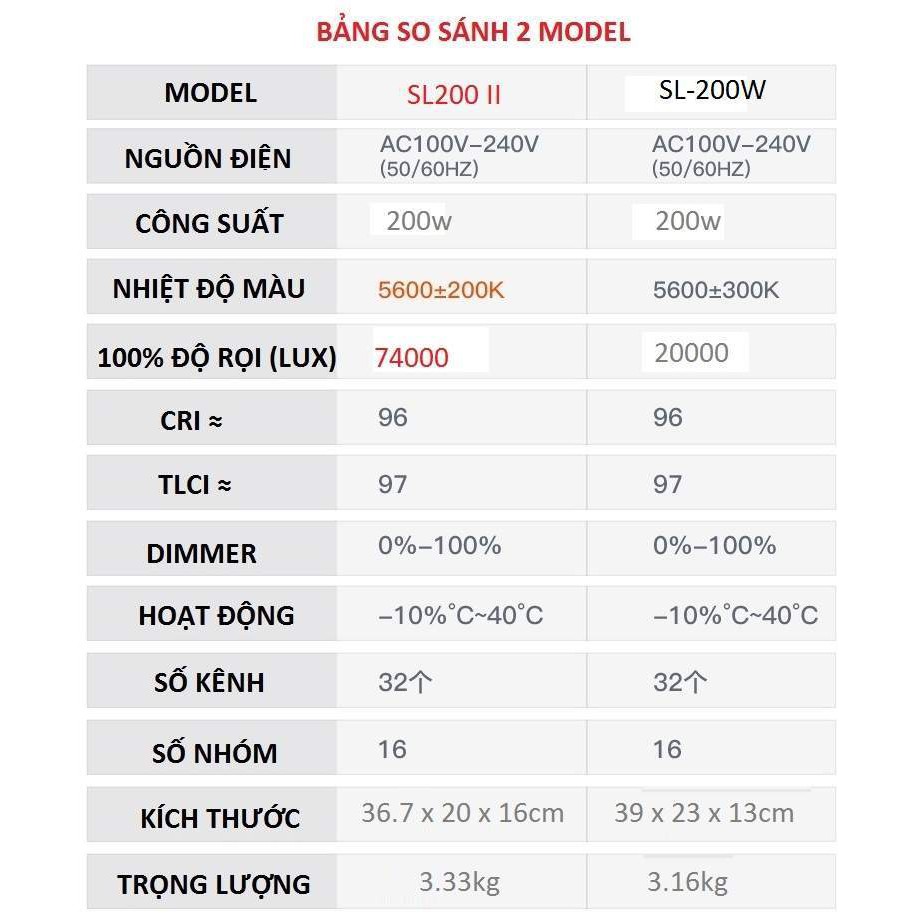 BẢNG SO SÁNH 2 MODEL

| MODEL | SL200 II | SL-200W |
|---|---|---|
| NGUỒN ĐIỆN | AC100V–240V (50/60HZ) | AC100V–240V (50/60HZ) |
| CÔNG SUẤT | 200w | 200w |
| NHIỆT ĐỘ MÀU | 5600±200K | 5600±300K |
| 100% ĐỘ RỌI (LUX) | 74000 | 20000 |
| CRI ≈ | 96 | 96 |
| TLCI ≈ | 97 | 97 |
| DIMMER | 0%–100% | 0%–100% |
| HOẠT ĐỘNG | –10%°C~40°C | –10%°C~40°C |
| SỐ KÊNH | 32个 | 32个 |
| SỐ NHÓM | 16 | 16 |
| KÍCH THƯỚC | 36.7 x 20 x 16cm | 39 x 23 x 13cm |
| TRỌNG LƯỢNG | 3.33kg | 3.16kg |